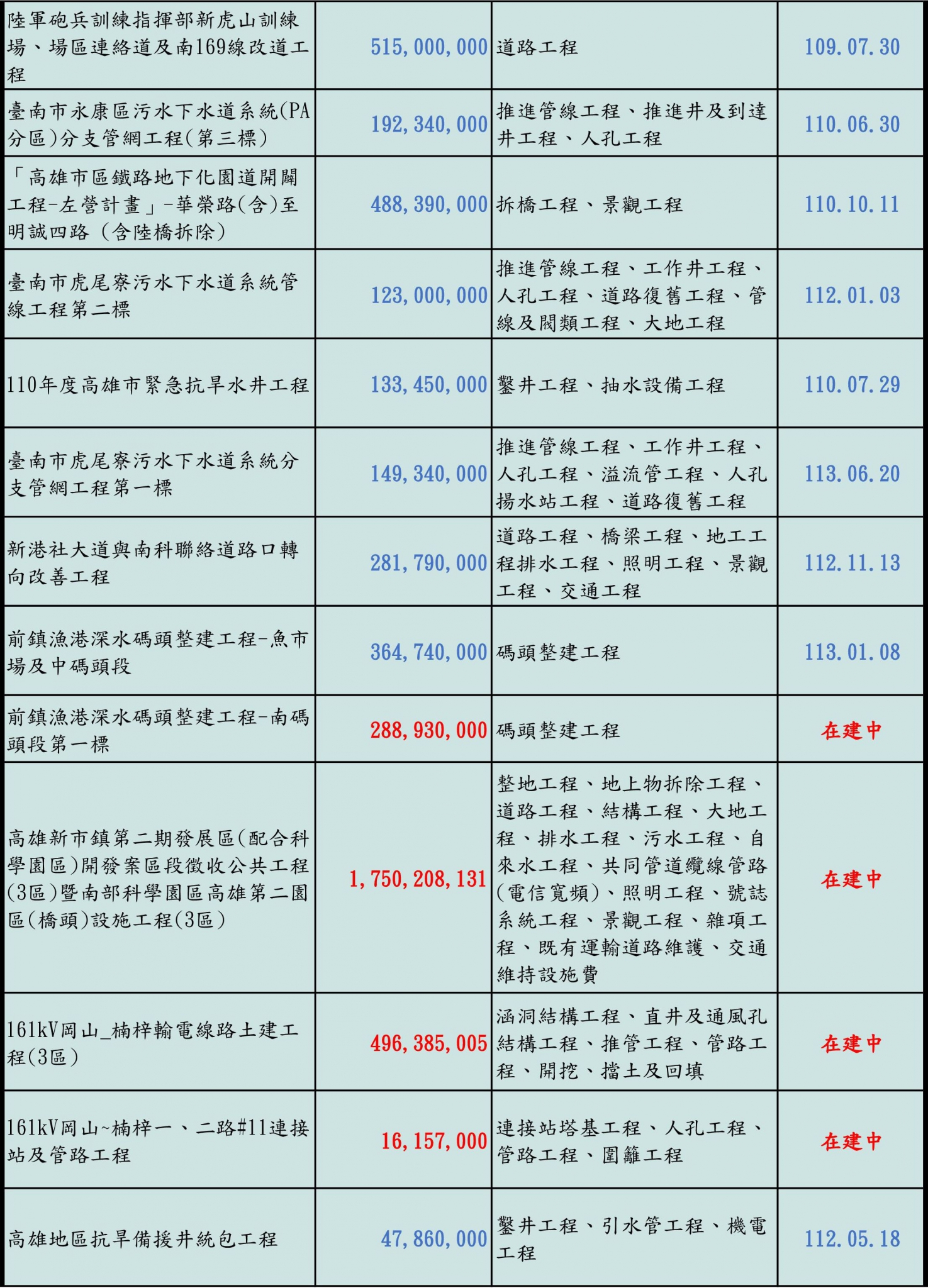 | | | | |
|---|---|---|---|
| 陸軍砲兵訓練指揮部新虎山訓練場、場區連絡道及南169線改道工程 | 515,000,000 | 道路工程 | 109.07.30 |
| 臺南市永康區污水下水道系統(PA分區)分支管網工程(第三標) | 192,340,000 | 推進管線工程、推進井及到達井工程、人孔工程 | 110.06.30 |
| 「高雄市區鐵路地下化園道開闢工程-左營計畫」-華榮路(含)至明誠四路（含陸橋拆除） | 488,390,000 | 拆橋工程、景觀工程 | 110.10.11 |
| 臺南市虎尾寮污水下水道系統管線工程第二標 | 123,000,000 | 推進管線工程、工作井工程、人孔工程、道路復舊工程、管線及閥類工程、大地工程 | 112.01.03 |
| 110年度高雄市緊急抗旱水井工程 | 133,450,000 | 鑿井工程、抽水設備工程 | 110.07.29 |
| 臺南市虎尾寮污水下水道系統分支管網工程第一標 | 149,340,000 | 推進管線工程、工作井工程、人孔工程、溢流管工程、人孔揚水站工程、道路復舊工程 | 113.06.20 |
| 新港社大道與南科聯絡道路口轉向改善工程 | 281,790,000 | 道路工程、橋梁工程、地工工程排水工程、照明工程、景觀工程、交通工程 | 112.11.13 |
| 前鎮漁港深水碼頭整建工程-魚市場及中碼頭段 | 364,740,000 | 碼頭整建工程 | 113.01.08 |
| 前鎮漁港深水碼頭整建工程-南碼頭段第一標 | 288,930,000 | 碼頭整建工程 | 在建中 |
| 高雄新市鎮第二期發展區(配合科學園區)開發案區段徵收公共工程(3區)暨南部科學園區高雄第二園區(橋頭)設施工程(3區) | 1,750,208,131 | 整地工程、地上物拆除工程、道路工程、結構工程、大地工程、排水工程、污水工程、自來水工程、共同管道纜線管路(電信寬頻)、照明工程、號誌系統工程、景觀工程、雜項工程、既有運輸道路維護、交通維持設施費 | 在建中 |
| 161kV岡山_楠梓輸電線路土建工程(3區) | 496,385,005 | 涵洞結構工程、直井及通風孔結構工程、推管工程、管路工程、開挖、擋土及回填 | 在建中 |
| 161kV岡山~楠梓一、二路#11連接站及管路工程 | 16,157,000 | 連接站塔基工程、人孔工程、管路工程、圍籬工程 | 在建中 |
| 高雄地區抗旱備援井統包工程 | 47,860,000 | 鑿井工程、引水管工程、機電工程 | 112.05.18 |